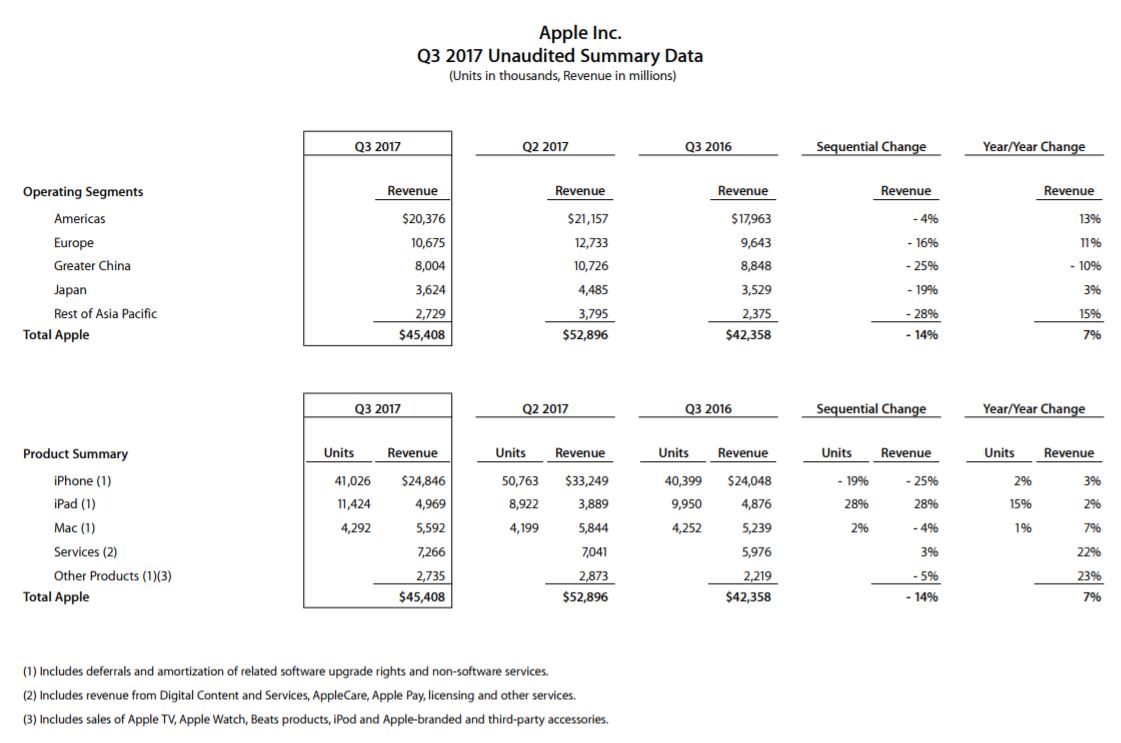 Apple Inc.
Q3 2017 Unaudited Summary Data
(Units in thousands, Revenue in millions)

| | Q3 2017 | Q2 2017 | Q3 2016 | Sequential Change | Year/Year Change |
|---|---|---|---|---|---|
| Operating Segments | Revenue | Revenue | Revenue | Revenue | Revenue |
| Americas | $20,376 | $21,157 | $17,963 | - 4% | 13% |
| Europe | 10,675 | 12,733 | 9,643 | - 16% | 11% |
| Greater China | 8,004 | 10,726 | 8,848 | - 25% | - 10% |
| Japan | 3,624 | 4,485 | 3,529 | - 19% | 3% |
| Rest of Asia Pacific | 2,729 | 3,795 | 2,375 | - 28% | 15% |
| Total Apple | $45,408 | $52,896 | $42,358 | - 14% | 7% |

| | Q3 2017 | | Q2 2017 | | Q3 2016 | | Sequential Change | | Year/Year Change | |
|---|---|---|---|---|---|---|---|---|---|---|
| Product Summary | Units | Revenue | Units | Revenue | Units | Revenue | Units | Revenue | Units | Revenue |
| iPhone (1) | 41,026 | $24,846 | 50,763 | $33,249 | 40,399 | $24,048 | - 19% | - 25% | 2% | 3% |
| iPad (1) | 11,424 | 4,969 | 8,922 | 3,889 | 9,950 | 4,876 | 28% | 28% | 15% | 2% |
| Mac (1) | 4,292 | 5,592 | 4,199 | 5,844 | 4,252 | 5,239 | 2% | - 4% | 1% | 7% |
| Services (2) | | 7,266 | | 7,041 | | 5,976 | | 3% | | 22% |
| Other Products (1)(3) | | 2,735 | | 2,873 | | 2,219 | | - 5% | | 23% |
| Total Apple | | $45,408 | | $52,896 | | $42,358 | | - 14% | | 7% |

(1) Includes deferrals and amortization of related software upgrade rights and non-software services.
(2) Includes revenue from Digital Content and Services, AppleCare, Apple Pay, licensing and other services.
(3) Includes sales of Apple TV, Apple Watch, Beats products, iPod and Apple-branded and third-party accessories.